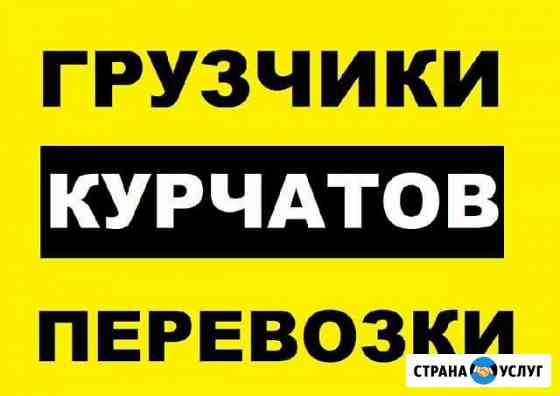 ГРУЗЧИКИ

КУРЧАТОВ

ПЕРЕВОЗКИ

СТРАНА УСЛУГ